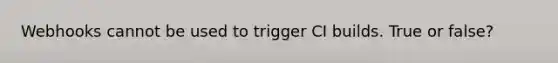 Webhooks cannot be used to trigger CI builds. True or false?